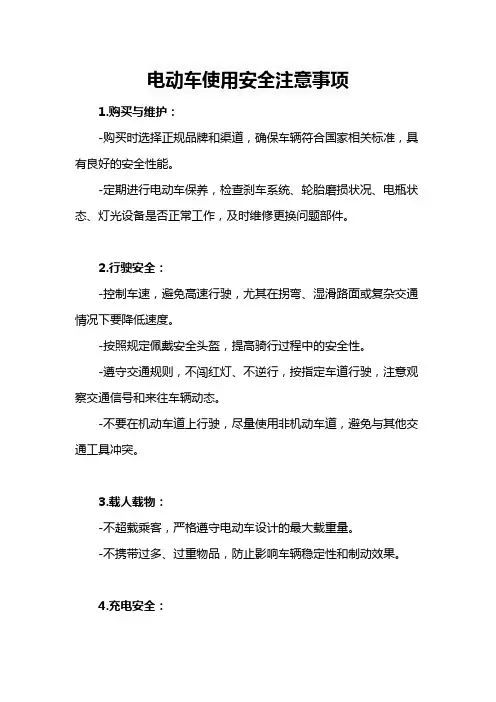 电动车使用安全注意事项

1.购买与维护：

-购买时选择正规品牌和渠道，确保车辆符合国家相关标准，具有良好的安全性能。

-定期进行电动车保养，检查刹车系统、轮胎磨损状况、电瓶状态、灯光设备是否正常工作，及时维修更换问题部件。

2.行驶安全：

-控制车速，避免高速行驶，尤其在拐弯、湿滑路面或复杂交通情况下要降低速度。

-按照规定佩戴安全头盔，提高骑行过程中的安全性。

-遵守交通规则，不闯红灯、不逆行，按指定车道行驶，注意观察交通信号和来往车辆动态。

-不要在机动车道上行驶，尽量使用非机动车道，避免与其他交通工具冲突。

3.载人载物：

-不超载乘客，严格遵守电动车设计的最大载重量。

-不携带过多、过重物品，防止影响车辆稳定性和制动效果。

4.充电安全：